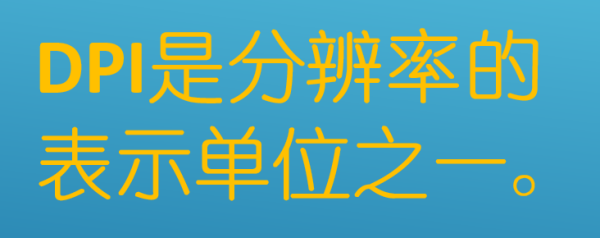 DPI是分辨率的表示单位之一。